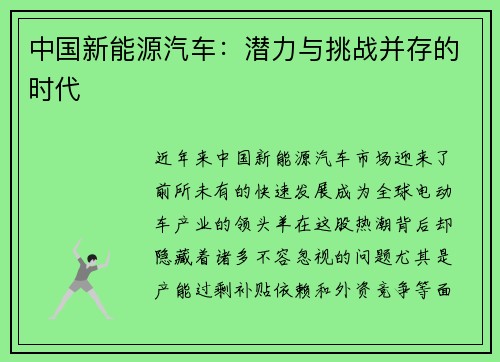 中国新能源汽车：潜力与挑战并存的时代

近年来中国新能源汽车市场迎来了前所未有的快速发展成为全球电动车产业的领头羊在这股热潮背后却隐藏着诸多不容忽视的问题尤其是产能过剩补贴依赖和外资竞争等面